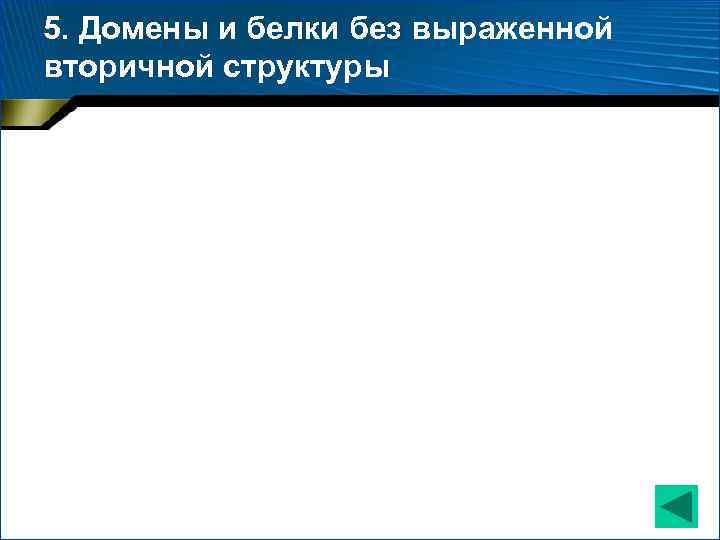 5. Домены и белки без выраженной вторичной структуры